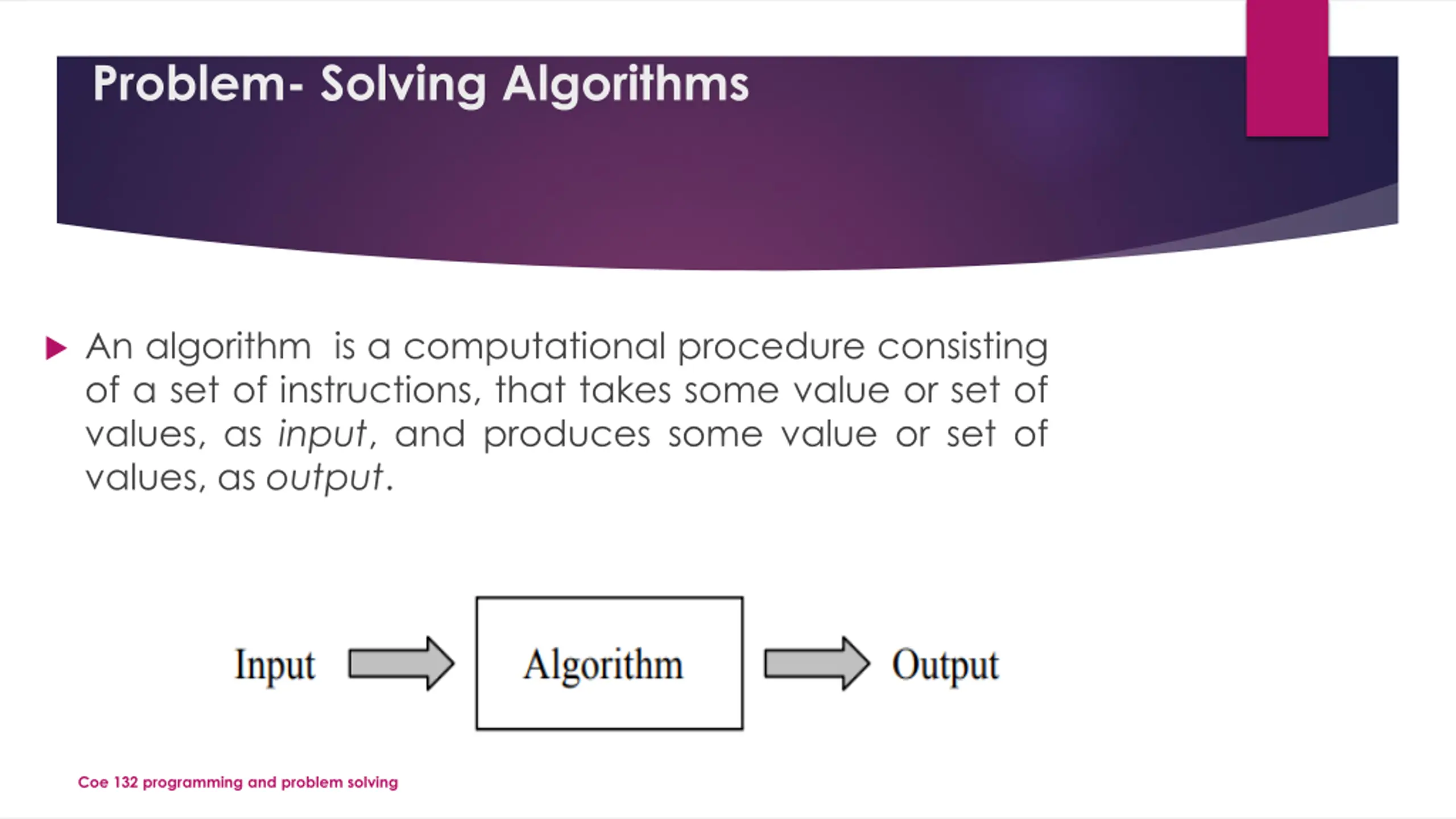 Problem- Solving Algorithms

An algorithm  is a computational procedure consisting of a set of instructions, that takes some value or set of values, as input, and produces some value or set of values, as output.

Input

Algorithm

Output

Coe 132 programming and problem solving